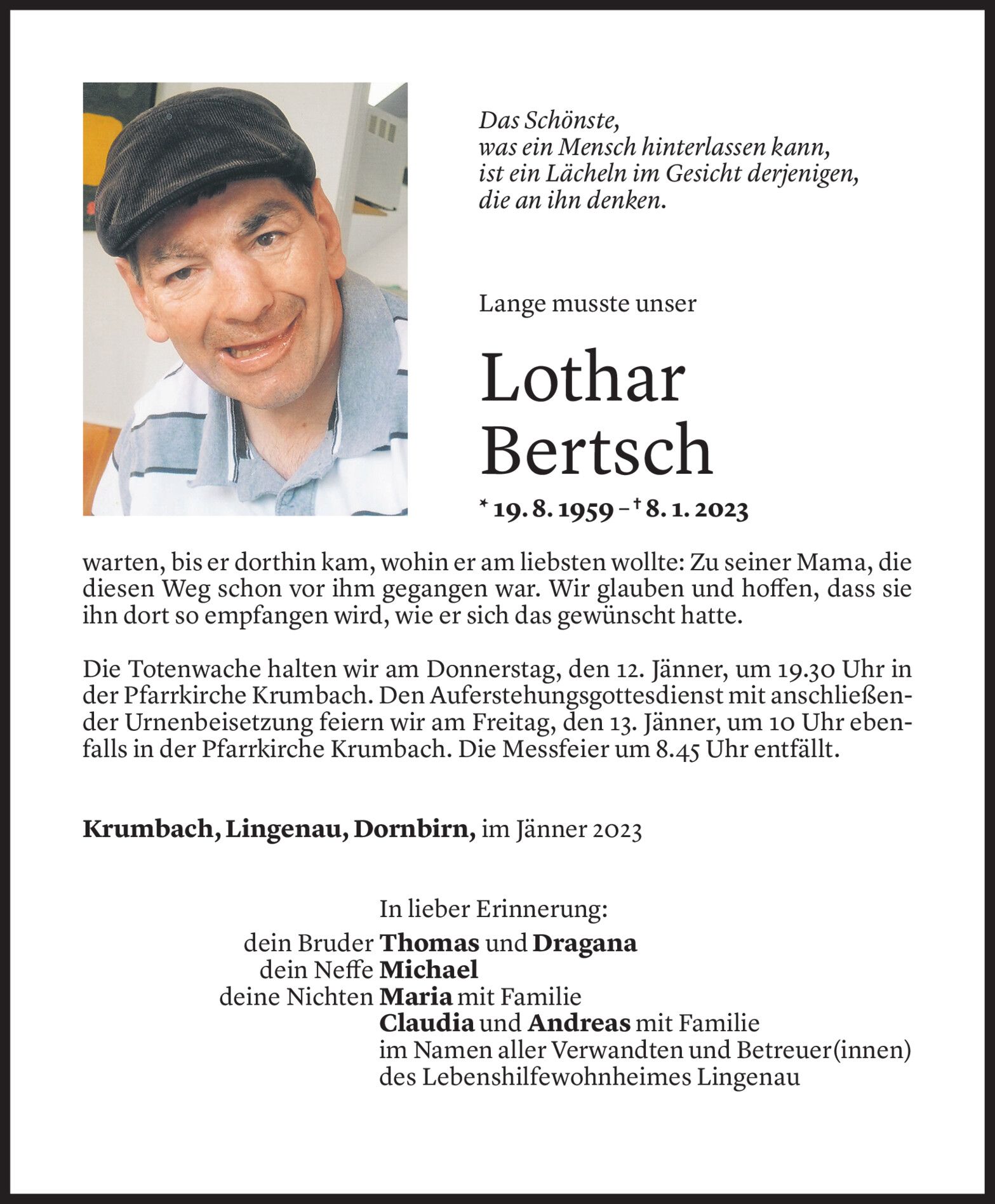 Das Schönste,
was ein Mensch hinterlassen kann,
ist ein Lächeln im Gesicht derjenigen,
die an ihn denken.

Lange musste unser

Lothar
Bertsch

* 19. 8. 1959 – † 8. 1. 2023

warten, bis er dorthin kam, wohin er am liebsten wollte: Zu seiner Mama, die diesen Weg schon vor ihm gegangen war. Wir glauben und hoffen, dass sie ihn dort so empfangen wird, wie er sich das gewünscht hatte.

Die Totenwache halten wir am Donnerstag, den 12. Jänner, um 19.30 Uhr in der Pfarrkirche Krumbach. Den Auferstehungsgottesdienst mit anschließender Urnenbeisetzung feiern wir am Freitag, den 13. Jänner, um 10 Uhr ebenfalls in der Pfarrkirche Krumbach. Die Messfeier um 8.45 Uhr entfällt.

Krumbach, Lingenau, Dornbirn, im Jänner 2023

In lieber Erinnerung:
dein Bruder Thomas und Dragana
dein Neffe Michael
deine Nichten Maria mit Familie
Claudia und Andreas mit Familie
im Namen aller Verwandten und Betreuer(innen)
des Lebenshilfewohnheimes Lingenau